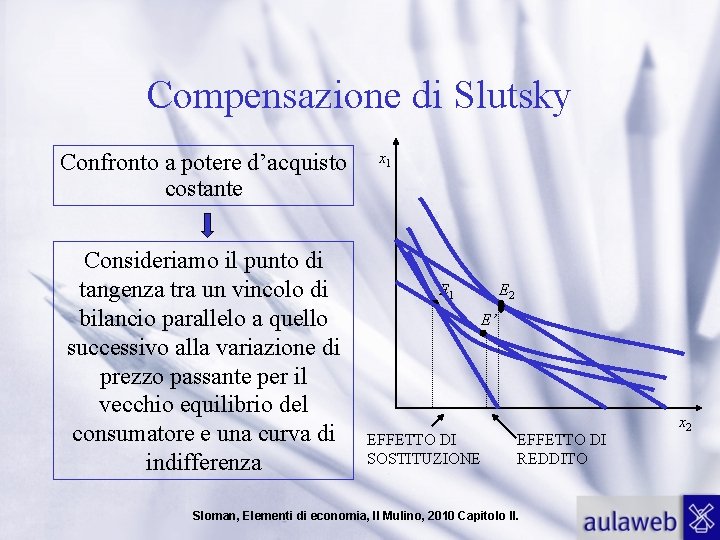 Compensazione di Slutsky

Confronto a potere d'acquisto costante

Consideriamo il punto di tangenza tra un vincolo di bilancio parallelo a quello successivo alla variazione di prezzo passante per il vecchio equilibrio del consumatore e una curva di indifferenza

$x_1$

$E_1$

$E_2$

$E'$

$x_2$

EFFETTO DI SOSTITUZIONE

EFFETTO DI REDDITO

Sloman, Elementi di economia, Il Mulino, 2010 Capitolo II.

aulaweb